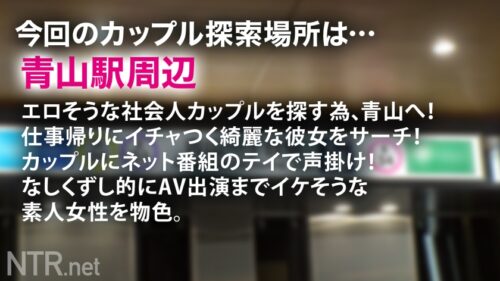 今回のカップル探索場所は…
青山駅周辺

エロそうな社会人カップルを探す為、青山へ!
仕事帰りにイチャつく綺麗な彼女をサーチ!
カップルにネット番組のテイで声掛け!
なしくずし的にAV出演までイケそうな
素人女性を物色。

NTR.net